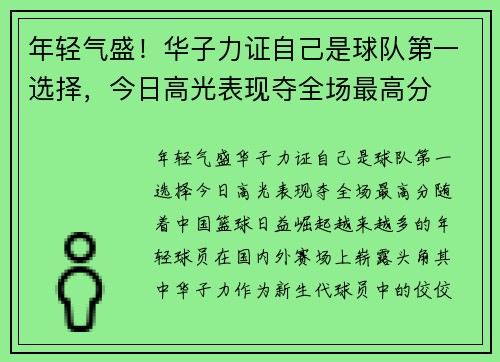 年轻气盛！华子力证自己是球队第一选择，今日高光表现夺全场最高分

年轻气盛华子力证自己是球队第一选择今日高光表现夺全场最高分随着中国篮球日益崛起越来越多的年轻球员在国内外赛场上崭露头角其中华子力作为新生代球员中的佼佼